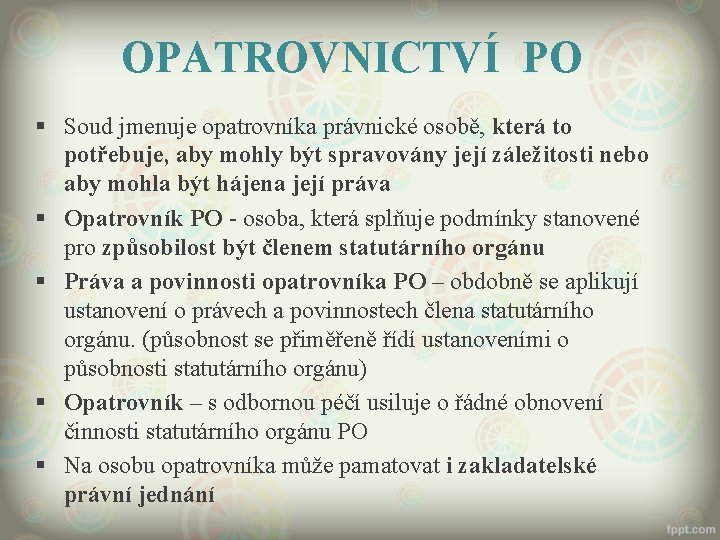 OPATROVNICTVÍ PO

▪ Soud jmenuje opatrovníka právnické osobě, která to potřebuje, aby mohly být spravovány její záležitosti nebo aby mohla být hájena její práva

▪ Opatrovník PO - osoba, která splňuje podmínky stanovené pro způsobilost být členem statutárního orgánu

▪ Práva a povinnosti opatrovníka PO – obdobně se aplikují ustanovení o právech a povinnostech člena statutárního orgánu. (působnost se přiměřeně řídí ustanoveními o působnosti statutárního orgánu)

▪ Opatrovník – s odbornou péčí usiluje o řádné obnovení činnosti statutárního orgánu PO

▪ Na osobu opatrovníka může pamatovat i zakladatelské právní jednání

fppt.com